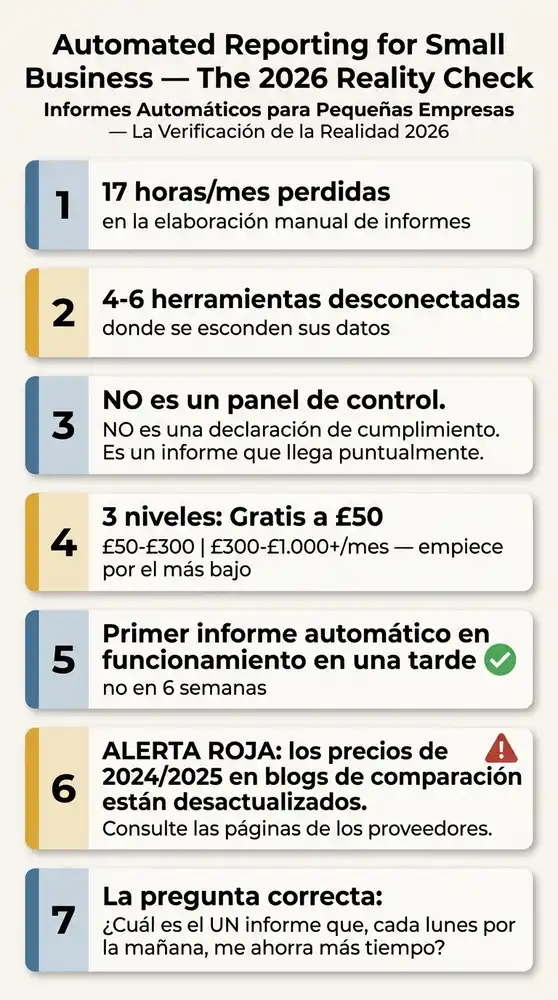 Automated Reporting for Small Business — The 2026 Reality Check

Informes Automáticos para Pequeñas Empresas — La Verificación de la Realidad 2026

1

17 horas/mes perdidas

en la elaboración manual de informes

2

4-6 herramientas desconectadas

donde se esconden sus datos

3

NO es un panel de control.

NO es una declaración de cumplimiento. Es un informe que llega puntualmente.

4

3 niveles: Gratis a £50

£50-£300 | £300-£1.000+/mes — empiece por el más bajo

5

Primer informe automático en funcionamiento en una tarde

no en 6 semanas

6

ALERTA ROJA: los precios de 2024/2025 en blogs de comparación están desactualizados.

Consulte las páginas de los proveedores.

7

La pregunta correcta:

¿Cuál es el UN informe que, cada lunes por la mañana, me ahorra más tiempo?